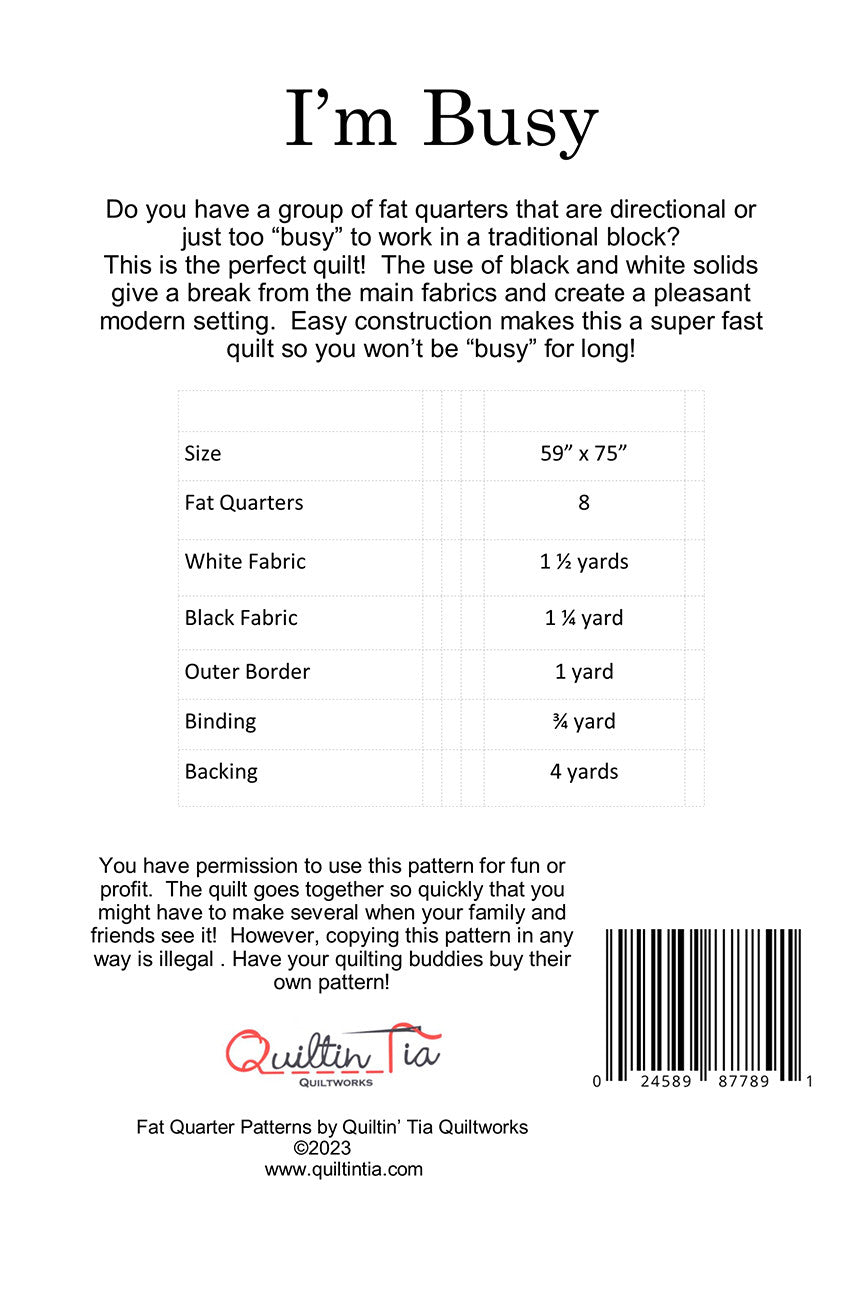 I’m Busy

Do you have a group of fat quarters that are directional or just too “busy” to work in a traditional block? This is the perfect quilt! The use of black and white solids give a break from the main fabrics and create a pleasant modern setting. Easy construction makes this a super fast quilt so you won’t be “busy” for long!

| | |
|---|---|
| Size | 59” x 75” |
| Fat Quarters | 8 |
| White Fabric | 1 ½ yards |
| Black Fabric | 1 ¼ yard |
| Outer Border | 1 yard |
| Binding | ¾ yard |
| Backing | 4 yards |

You have permission to use this pattern for fun or profit. The quilt goes together so quickly that you might have to make several when your family and friends see it! However, copying this pattern in any way is illegal . Have your quilting buddies buy their own pattern!

Quiltin Tia
QUILTWORKS

0 24589 87789 1

Fat Quarter Patterns by Quiltin’ Tia Quiltworks
©2023
www.quiltintia.com